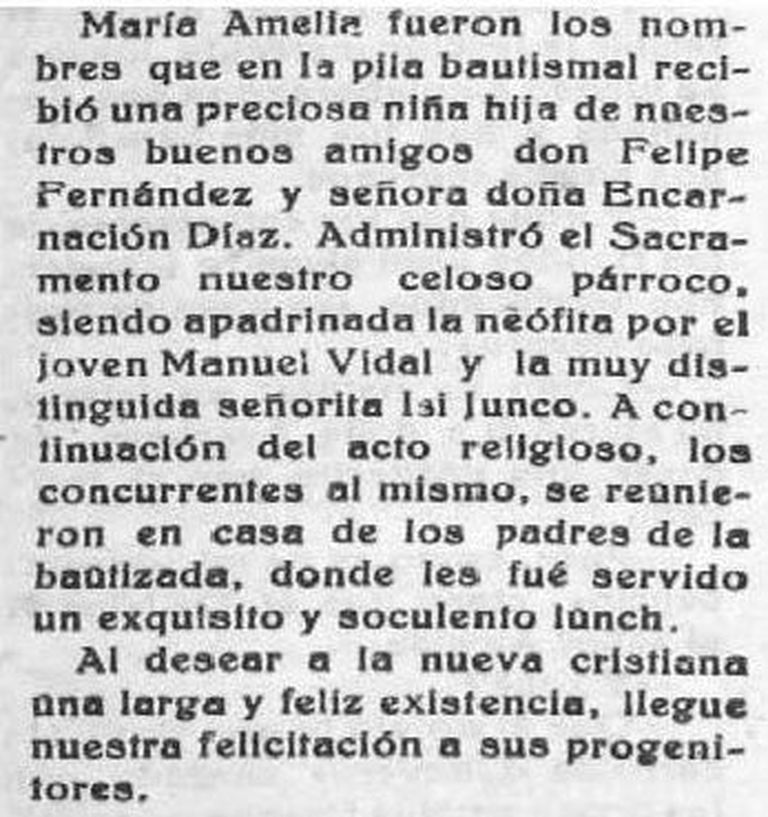 María Amelia fueron los nombres que en la pila bautismal recibió una preciosa niña hija de nuestros buenos amigos don Felipe Fernández y señora doña Encarnación Díaz. Administró el Sacramento nuestro celoso párroco, siendo apadrinada la neófita por el joven Manuel Vidal y la muy distinguida señorita Isi Junco. A continuación del acto religioso, los concurrentes al mismo, se reunieron en casa de los padres de la bautizada, donde les fué servido un exquisito y soculento lunch.

Al desear a la nueva cristiana una larga y feliz existencia, llegue nuestra felicitación a sus progenitores.